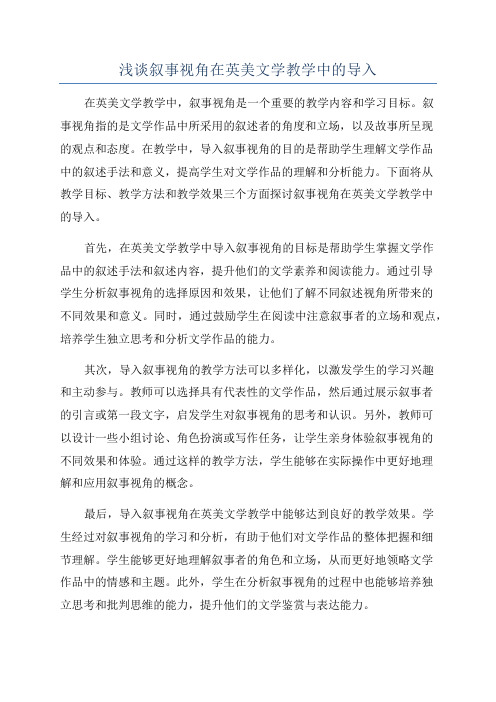 浅谈叙事视角在英美文学教学中的导入

在英美文学教学中，叙事视角是一个重要的教学内容和学习目标。叙事视角指的是文学作品中所采用的叙述者的角度和立场，以及故事所呈现的观点和态度。在教学中，导入叙事视角的目的是帮助学生理解文学作品中的叙述手法和意义，提高学生对文学作品的理解和分析能力。下面将从教学目标、教学方法和教学效果三个方面探讨叙事视角在英美文学教学中的导入。

首先，在英美文学教学中导入叙事视角的目标是帮助学生掌握文学作品中的叙述手法和叙述内容，提升他们的文学素养和阅读能力。通过引导学生分析叙事视角的选择原因和效果，让他们了解不同叙述视角所带来的不同效果和意义。同时，通过鼓励学生在阅读中注意叙事者的立场和观点，培养学生独立思考和分析文学作品的能力。

其次，导入叙事视角的教学方法可以多样化，以激发学生的学习兴趣和主动参与。教师可以选择具有代表性的文学作品，然后通过展示叙事者的引言或第一段文字，启发学生对叙事视角的思考和认识。另外，教师可以设计一些小组讨论、角色扮演或写作任务，让学生亲身体验叙事视角的不同效果和体验。通过这样的教学方法，学生能够在实际操作中更好地理解和应用叙事视角的概念。

最后，导入叙事视角在英美文学教学中能够达到良好的教学效果。学生经过对叙事视角的学习和分析，有助于他们对文学作品的整体把握和细节理解。学生能够更好地理解叙事者的角色和立场，从而更好地领略文学作品中的情感和主题。此外，学生在分析叙事视角的过程中也能够培养独立思考和批判思维的能力，提升他们的文学鉴赏与表达能力。